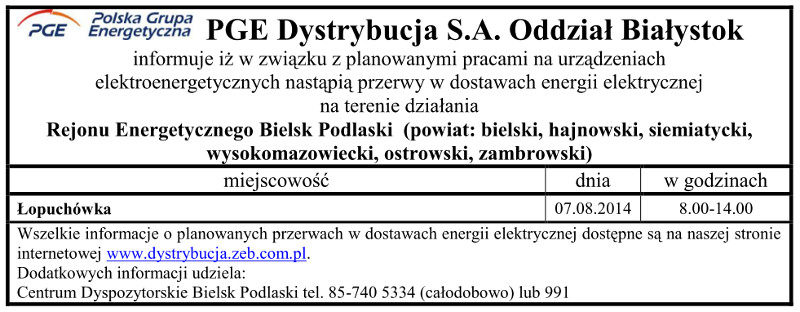 PGE Polska Grupa Energetyczna PGE Dystrybucja S.A. Oddział Białystok

informuje iż w związku z planowanymi pracami na urządzeniach elektroenergetycznych nastąpią przerwy w dostawach energii elektrycznej na terenie działania

Rejonu Energetycznego Bielsk Podlaski (powiat: bielski, hajnowski, siemiatycki, wysokomazowiecki, ostrowski, zambrowski)

| miejscowość | dnia | w godzinach |
|---|---|---|
| Łopuchówka | 07.08.2014 | 8.00-14.00 |

Wszelkie informacje o planowanych przerwach w dostawach energii elektrycznej dostępne są na naszej stronie internetowej www.dystrybucja.zeb.com.pl.
Dodatkowych informacji udziela:
Centrum Dyspozytorskie Bielsk Podlaski tel. 85-740 5334 (całodobowo) lub 991